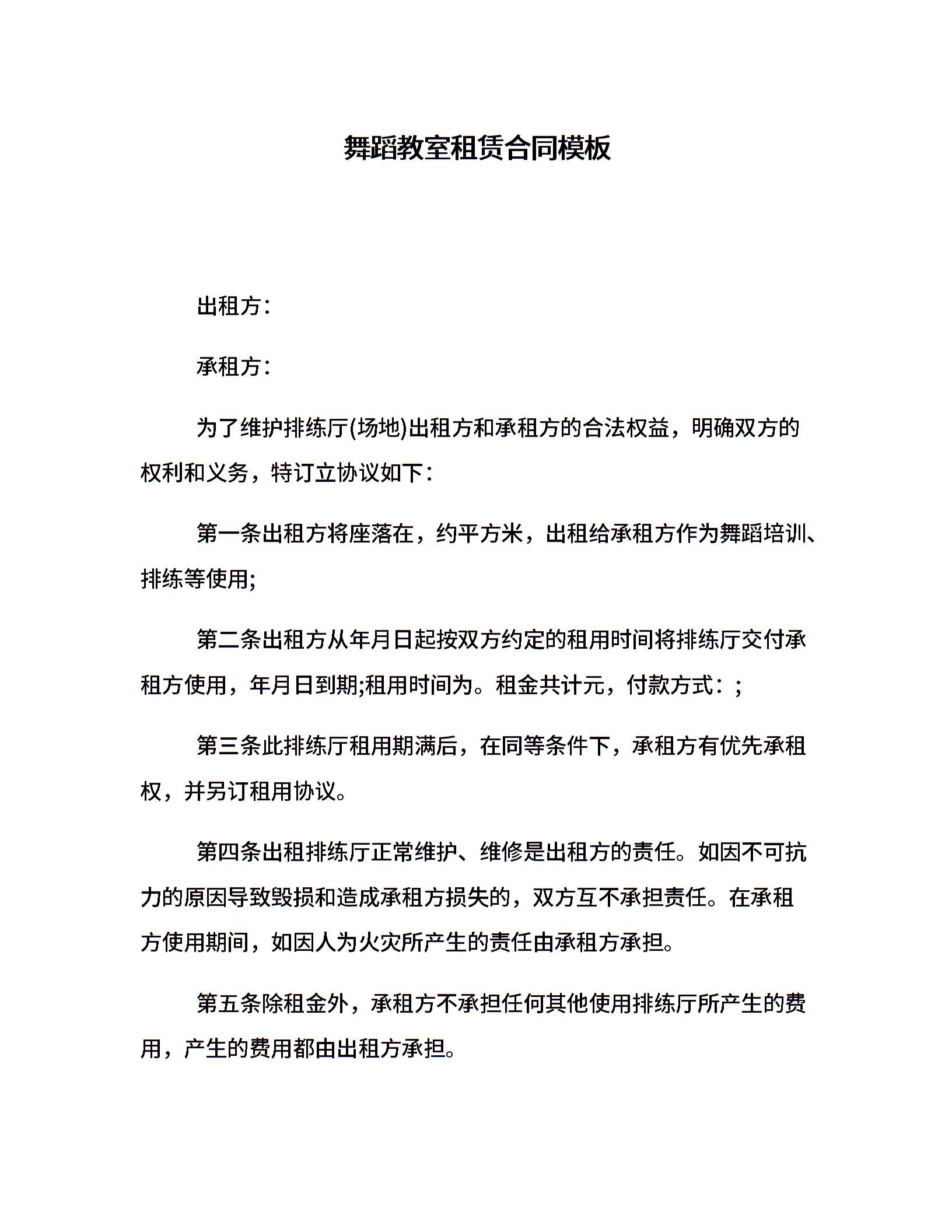 舞蹈教室租赁合同模板

出租方：

承租方：

为了维护排练厅(场地)出租方和承租方的合法权益，明确双方的权利和义务，特订立协议如下：

第一条出租方将座落在，约平方米，出租给承租方作为舞蹈培训、排练等使用;

第二条出租方从年月日起按双方约定的租用时间将排练厅交付承租方使用，年月日到期;租用时间为。租金共计元，付款方式：;

第三条此排练厅租用期满后，在同等条件下，承租方有优先承租权，并另订租用协议。

第四条出租排练厅正常维护、维修是出租方的责任。如因不可抗力的原因导致毁损和造成承租方损失的，双方互不承担责任。在承租方使用期间，如因人为火灾所产生的责任由承租方承担。

第五条除租金外，承租方不承担任何其他使用排练厅所产生的费用，产生的费用都由出租方承担。